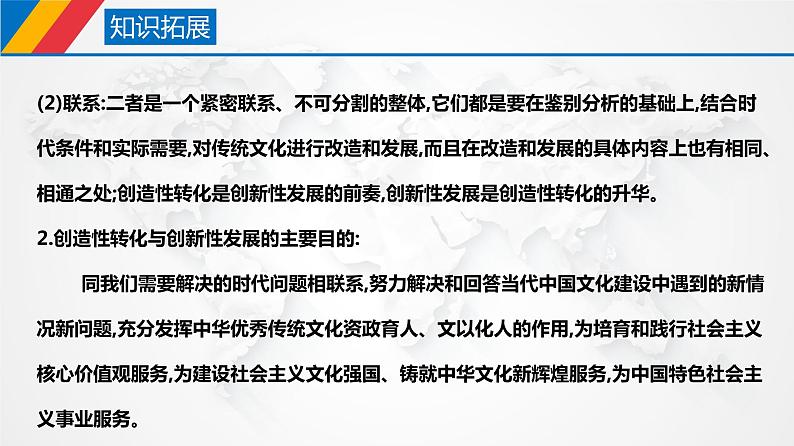 知识拓展

(2)联系:二者是一个紧密联系、不可分割的整体,它们都是要在鉴别分析的基础上,结合时代条件和实际需要,对传统文化进行改造和发展,而且在改造和发展的具体内容上也有相同、相通之处;创造性转化是创新性发展的前奏,创新性发展是创造性转化的升华。

2.创造性转化与创新性发展的主要目的:

同我们需要解决的时代问题相联系,努力解决和回答当代中国文化建设中遇到的新情况新问题,充分发挥中华优秀传统文化资政育人、文以化人的作用,为培育和践行社会主义核心价值观服务,为建设社会主义文化强国、铸就中华文化新辉煌服务,为中国特色社会主义事业服务。